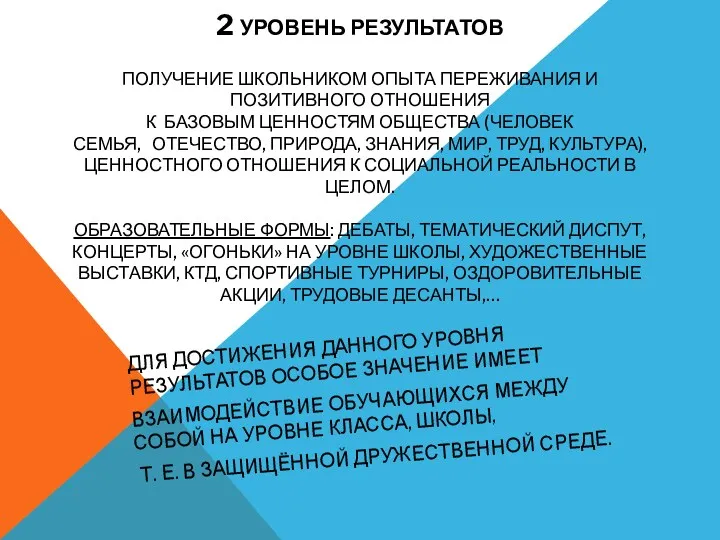 2 УРОВЕНЬ РЕЗУЛЬТАТОВ

ПОЛУЧЕНИЕ ШКОЛЬНИКОМ ОПЫТА ПЕРЕЖИВАНИЯ И ПОЗИТИВНОГО ОТНОШЕНИЯ
К БАЗОВЫМ ЦЕННОСТЯМ ОБЩЕСТВА (ЧЕЛОВЕК
СЕМЬЯ, ОТЕЧЕСТВО, ПРИРОДА, ЗНАНИЯ, МИР, ТРУД, КУЛЬТУРА), ЦЕННОСТНОГО ОТНОШЕНИЯ К СОЦИАЛЬНОЙ РЕАЛЬНОСТИ В ЦЕЛОМ.

ОБРАЗОВАТЕЛЬНЫЕ ФОРМЫ: ДЕБАТЫ, ТЕМАТИЧЕСКИЙ ДИСПУТ, КОНЦЕРТЫ, «ОГОНЬКИ» НА УРОВНЕ ШКОЛЫ, ХУДОЖЕСТВЕННЫЕ ВЫСТАВКИ, КТД, СПОРТИВНЫЕ ТУРНИРЫ, ОЗДОРОВИТЕЛЬНЫЕ АКЦИИ, ТРУДОВЫЕ ДЕСАНТЫ,…

ДЛЯ ДОСТИЖЕНИЯ ДАННОГО УРОВНЯ РЕЗУЛЬТАТОВ ОСОБОЕ ЗНАЧЕНИЕ ИМЕЕТ

ВЗАИМОДЕЙСТВИЕ ОБУЧАЮЩИХСЯ МЕЖДУ СОБОЙ НА УРОВНЕ КЛАССА, ШКОЛЫ,

Т. Е. В ЗАЩИЩЁННОЙ ДРУЖЕСТВЕННОЙ СРЕДЕ.